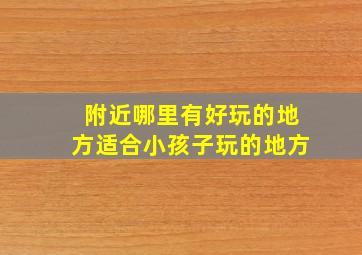 附近哪里有好玩的地方适合小孩子玩的地方